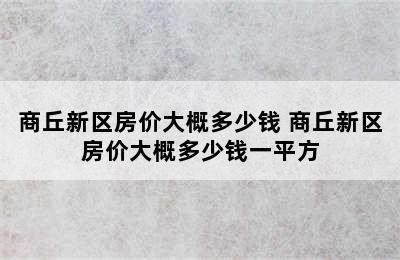 商丘新区房价大概多少钱 商丘新区房价大概多少钱一平方